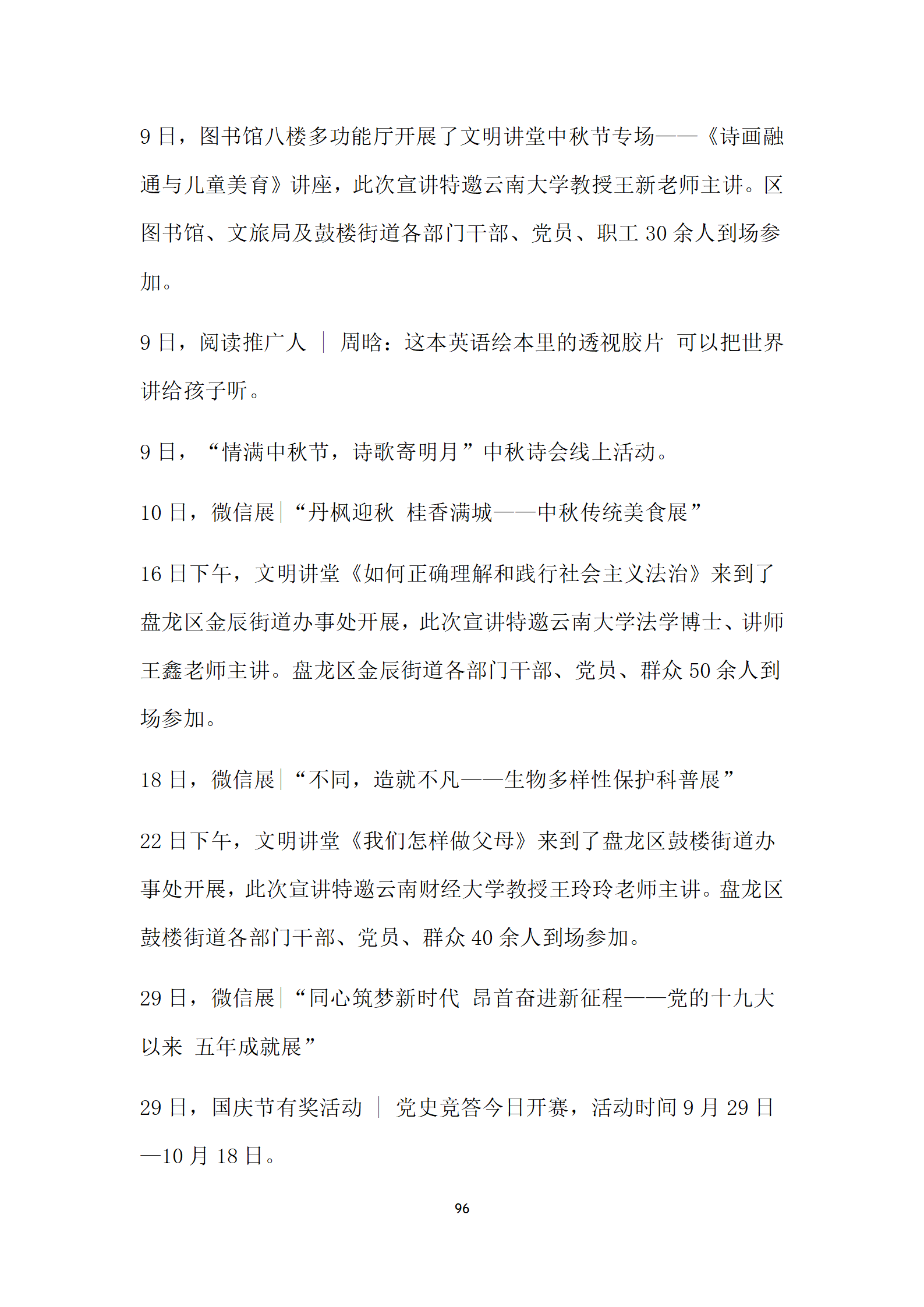 9 日，图书馆八楼多功能厅开展了文明讲堂中秋节专场——《诗画融通与儿童美育》讲座，此次宣讲特邀云南大学教授王新老师主讲。区图书馆、文旅局及鼓楼街道各部门干部、党员、职工 30 余人到场参加。

9 日，阅读推广人 ｜ 周晗：这本英语绘本里的透视胶片 可以把世界讲给孩子听。

9 日，“情满中秋节，诗歌寄明月”中秋诗会线上活动。

10 日，微信展|“丹枫迎秋 桂香满城——中秋传统美食展”

16 日下午，文明讲堂《如何正确理解和践行社会主义法治》来到了盘龙区金辰街道办事处开展，此次宣讲特邀云南大学法学博士、讲师王鑫老师主讲。盘龙区金辰街道各部门干部、党员、群众 50 余人到场参加。

18 日，微信展|“不同，造就不凡——生物多样性保护科普展”

22 日下午，文明讲堂《我们怎样做父母》来到了盘龙区鼓楼街道办事处开展，此次宣讲特邀云南财经大学教授王玲玲老师主讲。盘龙区鼓楼街道各部门干部、党员、群众 40 余人到场参加。

29 日，微信展|“同心筑梦新时代 昂首奋进新征程——党的十九大以来 五年成就展”

29 日，国庆节有奖活动 ｜ 党史竞答今日开赛，活动时间 9 月 29 日—10 月 18 日。

96